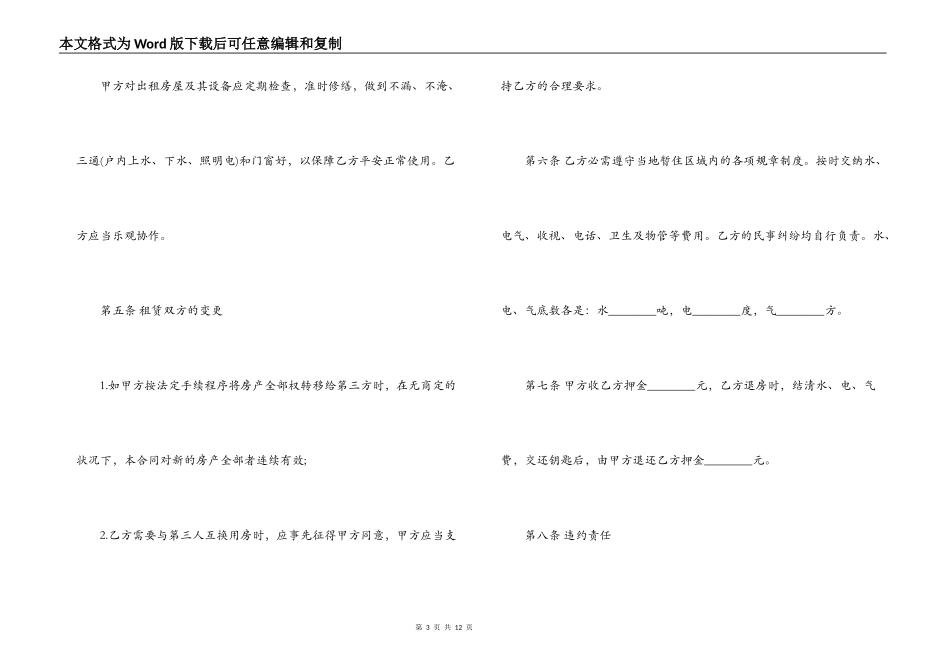 本文格式为Word版下载后可任意编辑和复制

甲方对出租房屋及其设备应定期检查，准时修缮，做到不漏、不淹、三通(户内上水、下水、照明电)和门窗好，以保障乙方平安正常使用。乙方应当乐观协作。

第五条 租赁双方的变更

1.如甲方按法定手续程序将房产全部权转移给第三方时，在无商定的状况下，本合同对新的房产全部者连续有效；

2.乙方需要与第三人互换用房时，应事先征得甲方同意，甲方应当支持乙方的合理要求。

第六条 乙方必需遵守当地暂住区域内的各项规章制度。按时交纳水、电气、收视、电话、卫生及物管等费用。乙方的民事纠纷均自行负责。水、电、气底数各是：水________吨，电________度，气________方。

第七条 甲方收乙方押金________元，乙方退房时，结清水、电、气费，交还钥匙后，由甲方退还乙方押金________元。

第八条 违约责任

第 3 页 共 12 页